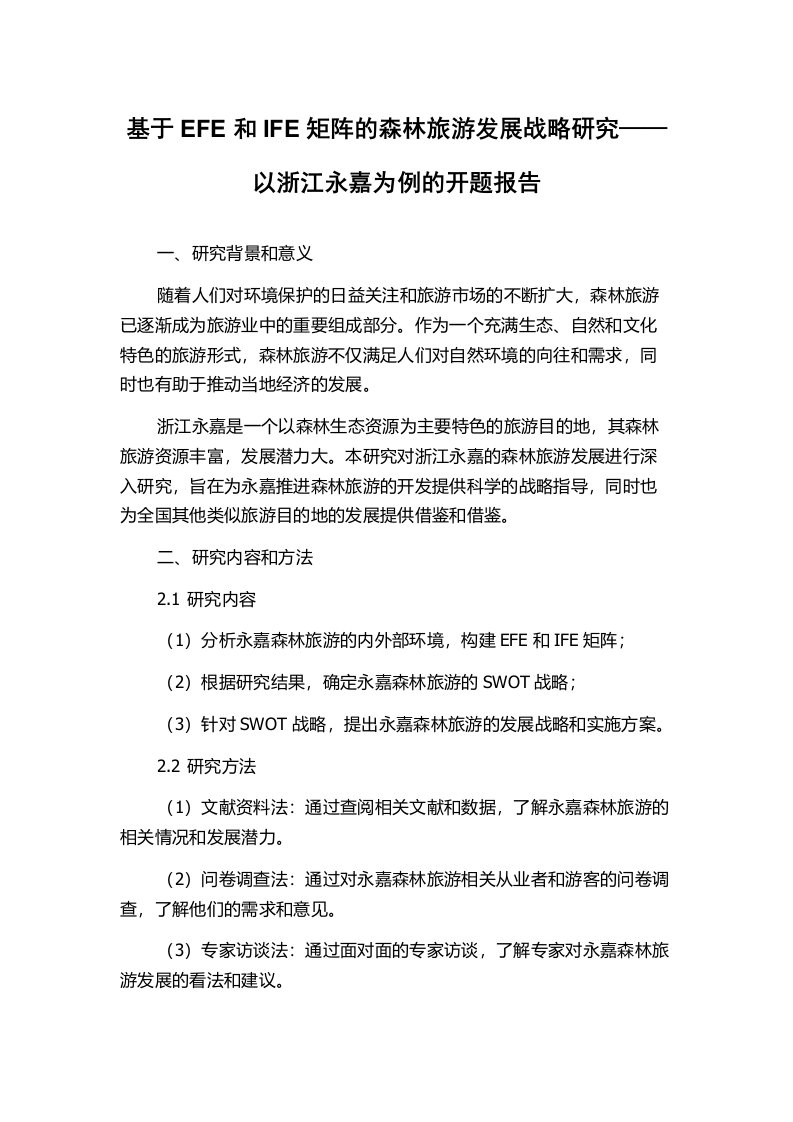 基于 EFE 和 IFE 矩阵的森林旅游发展战略研究——以浙江永嘉为例的开题报告

一、研究背景和意义

随着人们对环境保护的日益关注和旅游市场的不断扩大，森林旅游已逐渐成为旅游业中的重要组成部分。作为一个充满生态、自然和文化特色的旅游形式，森林旅游不仅满足人们对自然环境的向往和需求，同时也有助于推动当地经济的发展。

浙江永嘉是一个以森林生态资源为主要特色的旅游目的地，其森林旅游资源丰富，发展潜力大。本研究对浙江永嘉的森林旅游发展进行深入研究，旨在为永嘉推进森林旅游的开发提供科学的战略指导，同时也为全国其他类似旅游目的地的发展提供借鉴和借鉴。

二、研究内容和方法

2.1 研究内容

（1）分析永嘉森林旅游的内外部环境，构建 EFE 和 IFE 矩阵；

（2）根据研究结果，确定永嘉森林旅游的 SWOT 战略；

（3）针对 SWOT 战略，提出永嘉森林旅游的发展战略和实施方案。

2.2 研究方法

（1）文献资料法：通过查阅相关文献和数据，了解永嘉森林旅游的相关情况和发展潜力。

（2）问卷调查法：通过对永嘉森林旅游相关从业者和游客的问卷调查，了解他们的需求和意见。

（3）专家访谈法：通过面对面的专家访谈，了解专家对永嘉森林旅游发展的看法和建议。